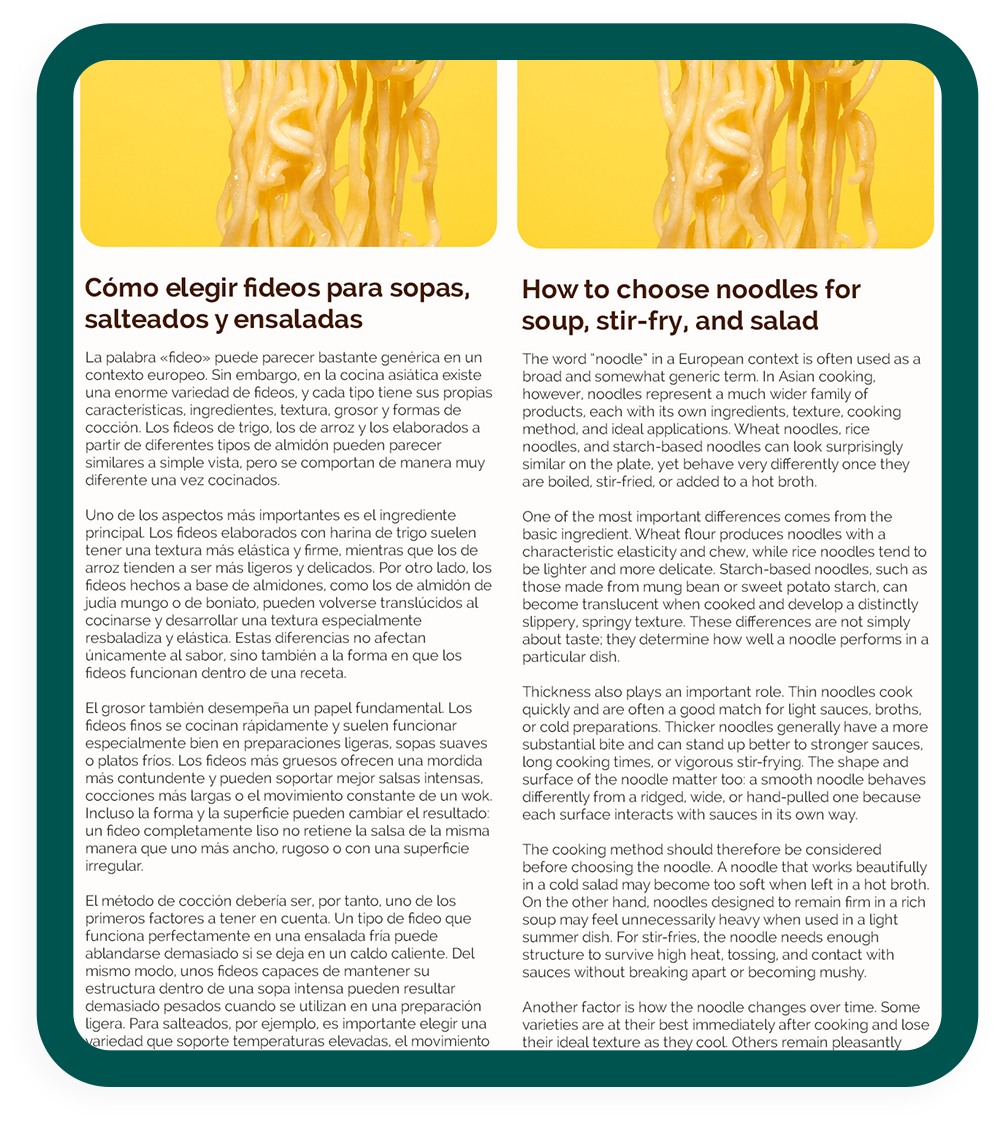 Cómo elegir fideos para sopas, salteados y ensaladas

La palabra «fideo» puede parecer bastante genérica en un contexto europeo. Sin embargo, en la cocina asiática existe una enorme variedad de fideos, y cada tipo tiene sus propias características, ingredientes, textura, grosor y formas de cocción. Los fideos de trigo, los de arroz y los elaborados a partir de diferentes tipos de almidón pueden parecer similares a simple vista, pero se comportan de manera muy diferente una vez cocinados.

Uno de los aspectos más importantes es el ingrediente principal. Los fideos elaborados con harina de trigo suelen tener una textura más elástica y firme, mientras que los de arroz tienden a ser más ligeros y delicados. Por otro lado, los fideos hechos a base de almidones, como los de almidón de judía mungo o de boniato, pueden volverse translúcidos al cocinarse y desarrollar una textura especialmente resbaladiza y elástica. Estas diferencias no afectan únicamente al sabor, sino también a la forma en que los fideos funcionan dentro de una receta.

El grosor también desempeña un papel fundamental. Los fideos finos se cocinan rápidamente y suelen funcionar especialmente bien en preparaciones ligeras, sopas suaves o platos fríos. Los fideos más gruesos ofrecen una mordida más contundente y pueden soportar mejor salsas intensas, cocciones más largas o el movimiento constante de un wok. Incluso la forma y la superficie pueden cambiar el resultado: un fideo completamente liso no retiene la salsa de la misma manera que uno más ancho, rugoso o con una superficie irregular.

El método de cocción debería ser, por tanto, uno de los primeros factores a tener en cuenta. Un tipo de fideo que funciona perfectamente en una ensalada fría puede ablandarse demasiado si se deja en un caldo caliente. Del mismo modo, unos fideos capaces de mantener su estructura dentro de una sopa intensa pueden resultar demasiado pesados cuando se utilizan en una preparación ligera. Para salteados, por ejemplo, es importante elegir una variedad que soporte temperaturas elevadas, el movimiento

How to choose noodles for soup, stir-fry, and salad

The word "noodle" in a European context is often used as a broad and somewhat generic term. In Asian cooking, however, noodles represent a much wider family of products, each with its own ingredients, texture, cooking method, and ideal applications. Wheat noodles, rice noodles, and starch-based noodles can look surprisingly similar on the plate, yet behave very differently once they are boiled, stir-fried, or added to a hot broth.

One of the most important differences comes from the basic ingredient. Wheat flour produces noodles with a characteristic elasticity and chew, while rice noodles tend to be lighter and more delicate. Starch-based noodles, such as those made from mung bean or sweet potato starch, can become translucent when cooked and develop a distinctly slippery, springy texture. These differences are not simply about taste; they determine how well a noodle performs in a particular dish.

Thickness also plays an important role. Thin noodles cook quickly and are often a good match for light sauces, broths, or cold preparations. Thicker noodles generally have a more substantial bite and can stand up better to stronger sauces, long cooking times, or vigorous stir-frying. The shape and surface of the noodle matter too: a smooth noodle behaves differently from a ridged, wide, or hand-pulled one because each surface interacts with sauces in its own way.

The cooking method should therefore be considered before choosing the noodle. A noodle that works beautifully in a cold salad may become too soft when left in a hot broth. On the other hand, noodles designed to remain firm in a rich soup may feel unnecessarily heavy when used in a light summer dish. For stir-fries, the noodle needs enough structure to survive high heat, tossing, and contact with sauces without breaking apart or becoming mushy.

Another factor is how the noodle changes over time. Some varieties are at their best immediately after cooking and lose their ideal texture as they cool. Others remain pleasantly